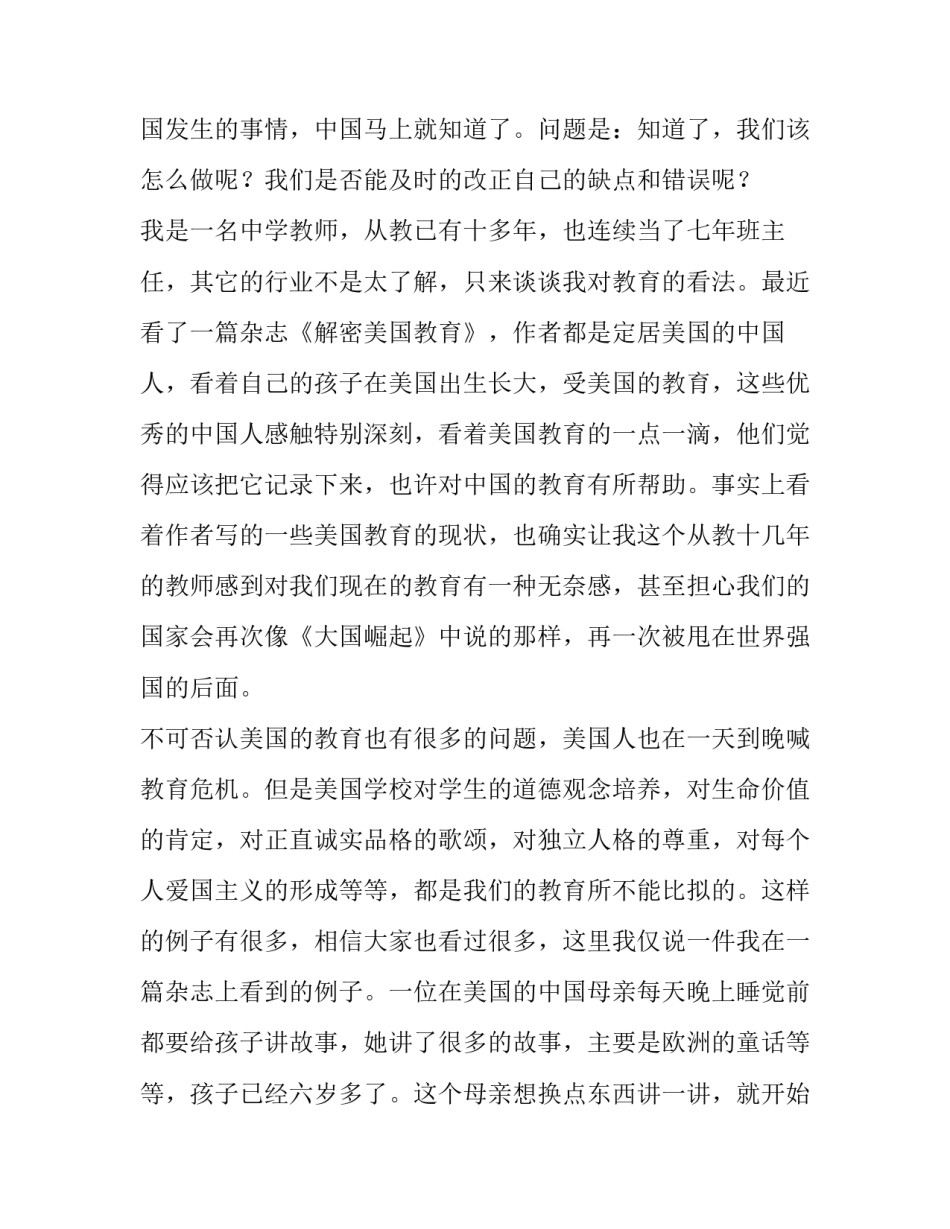 国发生的事情，中国马上就知道了。问题是：知道了，我们该怎么做呢？我们是否能及时的改正自己的缺点和错误呢？

我是一名中学教师，从教已有十多年，也连续当了七年班主任，其它的行业不是太了解，只来谈谈我对教育的看法。最近看了一篇杂志《解密美国教育》，作者都是定居美国的中国人，看着自己的孩子在美国出生长大，受美国的教育，这些优秀的中国人感触特别深刻，看着美国教育的一点一滴，他们觉得应该把它记录下来，也许对中国的教育有所帮助。事实上看着作者写的一些美国教育的现状，也确实让我这个从教十几年的教师感到对我们现在的教育有一种无奈感，甚至担心我们的国家会再次像《大国崛起》中说的那样，再一次被甩在世界强国的后面。

不可否认美国的教育也有很多的问题，美国人也在一天到晚喊教育危机。但是美国学校对学生的道德观念培养，对生命价值的肯定，对正直诚实品格的歌颂，对独立人格的尊重，对每个人爱国主义的形成等等，都是我们的教育所不能比拟的。这样的例子有很多，相信大家也看过很多，这里我仅说一件我在一篇杂志上看到的例子。一位在美国的中国母亲每天晚上睡觉前都要给孩子讲故事，她讲了很多的故事，主要是欧洲的童话等等，孩子已经六岁多了。这个母亲想换点东西讲一讲，就开始